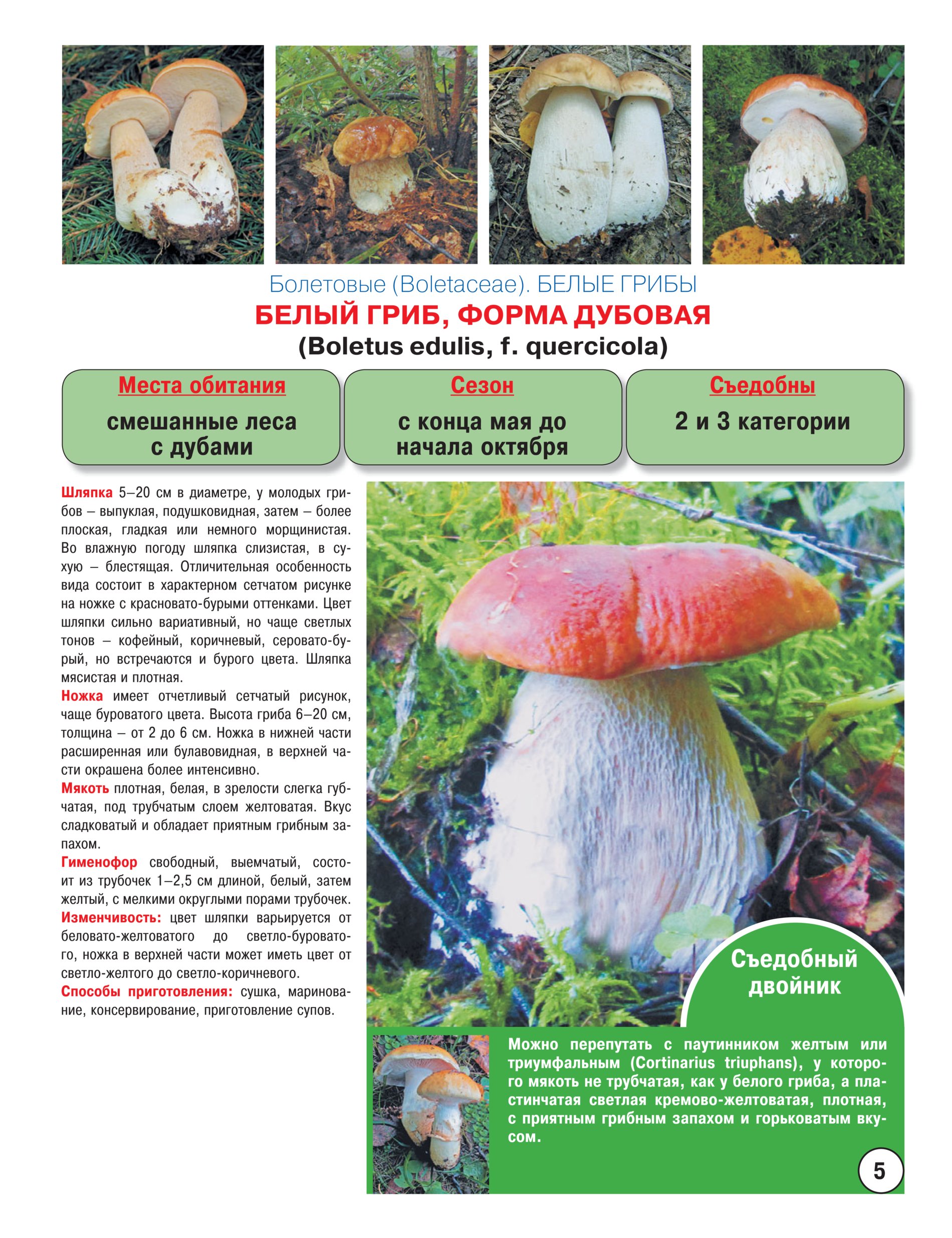 Болетовые (Boletaceae). БЕЛЫЕ ГРИБЫ

БЕЛЫЙ ГРИБ, ФОРМА ДУБОВАЯ

(Boletus edulis, f. quercicola)

Места обитания

смешанные леса с дубами

Сезон

с конца мая до начала октября

Съедобны

2 и 3 категории

Шляпка 5–20 см в диаметре, у молодых грибов – выпуклая, подушковидная, затем – более плоская, гладкая или немного морщинистая. Во влажную погоду шляпка слизистая, в сухую – блестящая. Отличительная особенность вида состоит в характерном сетчатом рисунке на ножке с красновато-бурыми оттенками. Цвет шляпки сильно вариативный, но чаще светлых тонов – кофейный, коричневый, серовато-бурый, но встречаются и бурого цвета. Шляпка мясистая и плотная.

Ножка имеет отчетливый сетчатый рисунок, чаще буроватого цвета. Высота гриба 6–20 см, толщина – от 2 до 6 см. Ножка в нижней части расширенная или булавовидная, в верхней части окрашена более интенсивно.

Мякоть плотная, белая, в зрелости слегка губчатая, под трубчатым слоем желтоватая. Вкус сладковатый и обладает приятным грибным запахом.

Гименофор свободный, выемчатый, состоит из трубочек 1–2,5 см длиной, белый, затем желтый, с мелкими округлыми порами трубочек.

Изменчивость: цвет шляпки варьируется от беловато-желтоватого до светло-буроватого, ножка в верхней части может иметь цвет от светло-желтого до светло-коричневого.

Способы приготовления: сушка, маринование, консервирование, приготовление супов.

Съедобный двойник

Можно перепутать с паутинником желтым или триумфальным (Cortinarius triuphans), у которого мякоть не трубчатая, как у белого гриба, а пластинчатая светлая кремово-желтоватая, плотная, с приятным грибным запахом и горьковатым вкусом.

5